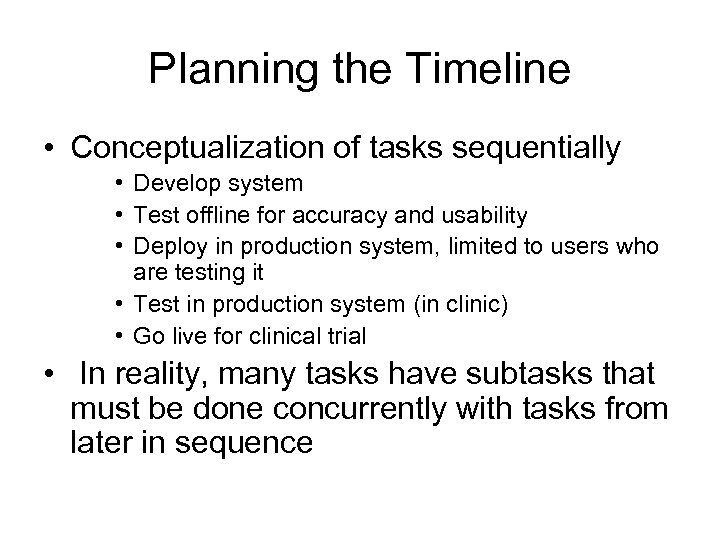 Planning the Timeline

• Conceptualization of tasks sequentially
  • Develop system
  • Test offline for accuracy and usability
  • Deploy in production system, limited to users who are testing it
  • Test in production system (in clinic)
  • Go live for clinical trial
• In reality, many tasks have subtasks that must be done concurrently with tasks from later in sequence